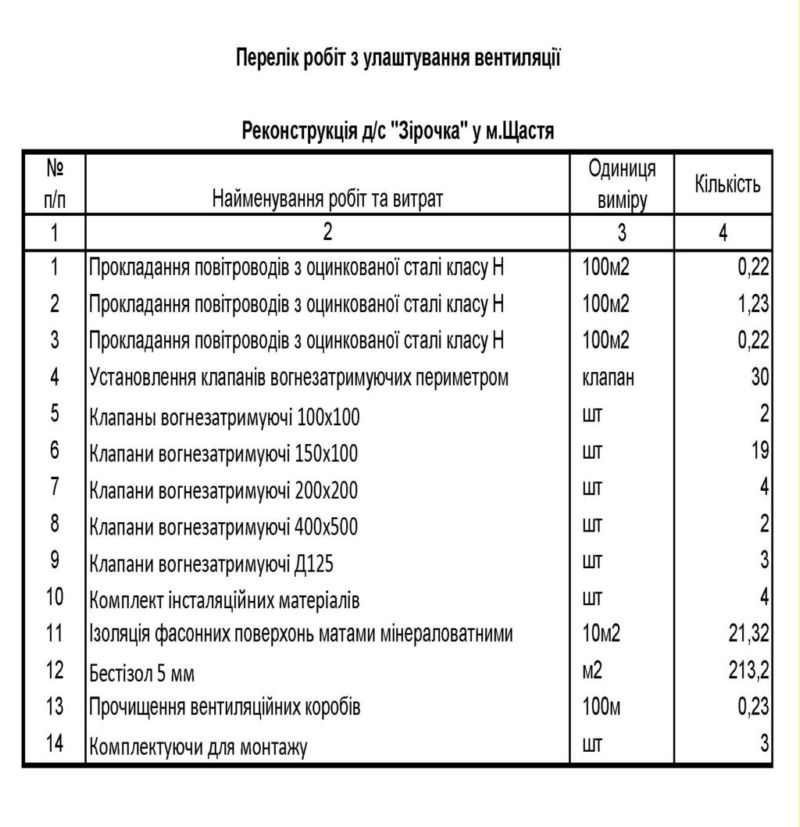 Перелік робіт з улаштування вентиляції

Реконструкція д/с "Зірочка" у м.Щастя

| № п/п | Найменування робіт та витрат | Одиниця виміру | Кількість |
|---|---|---|---|
| 1 | 2 | 3 | 4 |
| 1 | Прокладання повітроводів з оцинкованої сталі класу Н | 100м2 | 0,22 |
| 2 | Прокладання повітроводів з оцинкованої сталі класу Н | 100м2 | 1,23 |
| 3 | Прокладання повітроводів з оцинкованої сталі класу Н | 100м2 | 0,22 |
| 4 | Установлення клапанів вогнезатримуючих периметром | клапан | 30 |
| 5 | Клапаны вогнезатримуючі 100х100 | шт | 2 |
| 6 | Клапани вогнезатримуючі 150х100 | шт | 19 |
| 7 | Клапани вогнезатримуючі 200х200 | шт | 4 |
| 8 | Клапани вогнезатримуючі 400х500 | шт | 2 |
| 9 | Клапани вогнезатримуючі Д125 | шт | 3 |
| 10 | Комплект інсталяційних матеріалів | шт | 4 |
| 11 | Ізоляція фасонних поверхонь матами мінераловатними | 10м2 | 21,32 |
| 12 | Бестізол 5 мм | м2 | 213,2 |
| 13 | Прочищення вентиляційних коробів | 100м | 0,23 |
| 14 | Комплектуючи для монтажу | шт | 3 |